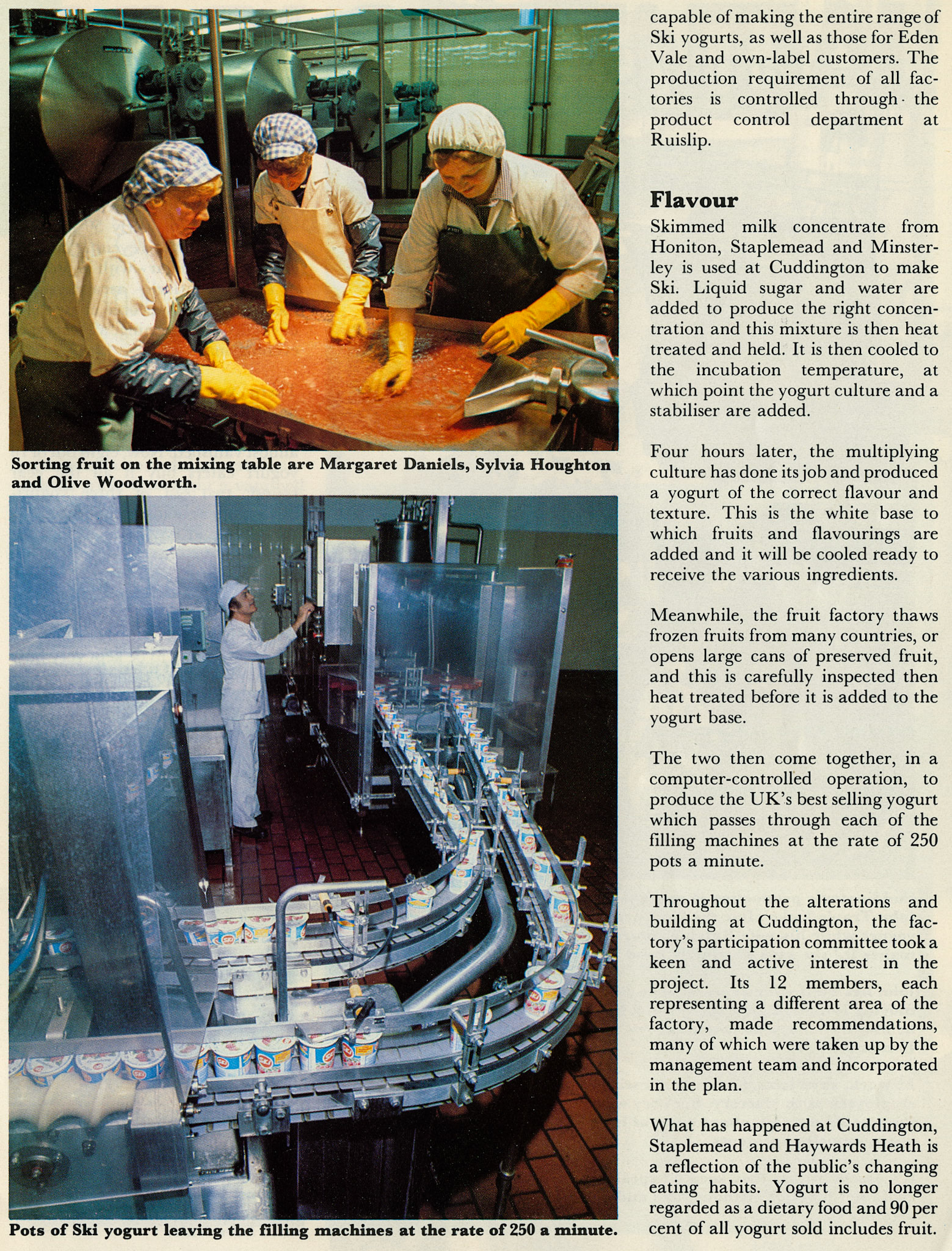 Sorting fruit on the mixing table are Margaret Daniels, Sylvia Houghton and Olive Woodworth.

Pots of Ski yogurt leaving the filling machines at the rate of 250 a minute.

capable of making the entire range of Ski yogurts, as well as those for Eden Vale and own-label customers. The production requirement of all factories is controlled through the product control department at Ruislip.

Flavour

Skimmed milk concentrate from Honiton, Staplemead and Minsterley is used at Cuddington to make Ski. Liquid sugar and water are added to produce the right concentration and this mixture is then heat treated and held. It is then cooled to the incubation temperature, at which point the yogurt culture and a stabiliser are added.

Four hours later, the multiplying culture has done its job and produced a yogurt of the correct flavour and texture. This is the white base to which fruits and flavourings are added and it will be cooled ready to receive the various ingredients.

Meanwhile, the fruit factory thaws frozen fruits from many countries, or opens large cans of preserved fruit, and this is carefully inspected then heat treated before it is added to the yogurt base.

The two then come together, in a computer-controlled operation, to produce the UK's best selling yogurt which passes through each of the filling machines at the rate of 250 pots a minute.

Throughout the alterations and building at Cuddington, the factory's participation committee took a keen and active interest in the project. Its 12 members, each representing a different area of the factory, made recommendations, many of which were taken up by the management team and incorporated in the plan.

What has happened at Cuddington, Staplemead and Haywards Heath is a reflection of the public's changing eating habits. Yogurt is no longer regarded as a dietary food and 90 per cent of all yogurt sold includes fruit.